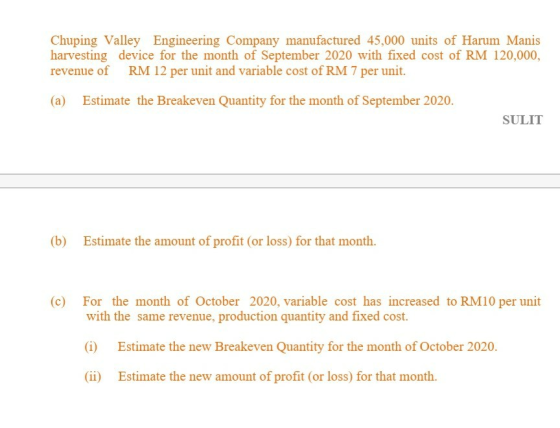 Chuping Valley Engineering Company manufactured 45,000 units of Harum Manis harvesting device for the month of September 2020 with fixed cost of RM 120,000, revenue of RM 12 per unit and variable cost of RM 7 per unit.

(a) Estimate the Breakeven Quantity for the month of September 2020.

SULIT

(b) Estimate the amount of profit (or loss) for that month.

(c) For the month of October 2020, variable cost has increased to RM10 per unit with the same revenue, production quantity and fixed cost.

(i) Estimate the new Breakeven Quantity for the month of October 2020.

(ii) Estimate the new amount of profit (or loss) for that month.